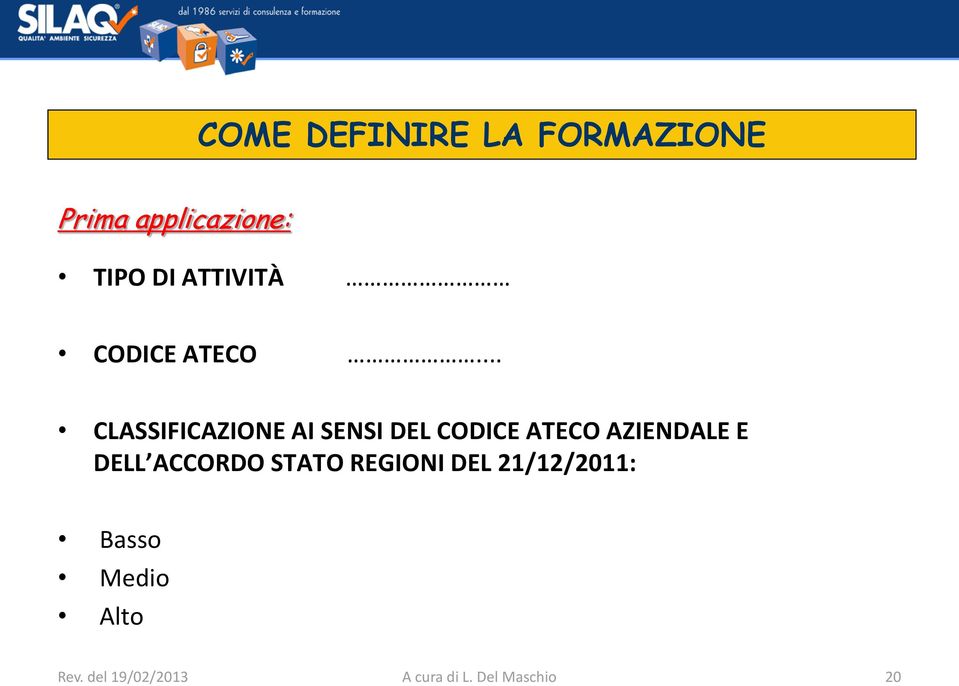 SILAQ
QUALITA' AMBIENTE SICUREZZA
dal 1986 servizi di consulenza e formazione

COME DEFINIRE LA FORMAZIONE

Prima applicazione:

• TIPO DI ATTIVITÀ ………………………

• CODICE ATECO …………………....

• CLASSIFICAZIONE AI SENSI DEL CODICE ATECO AZIENDALE E DELL'ACCORDO STATO REGIONI DEL 21/12/2011:

• Basso
• Medio
• Alto

Rev. del 19/02/2013 A cura di L. Del Maschio 20